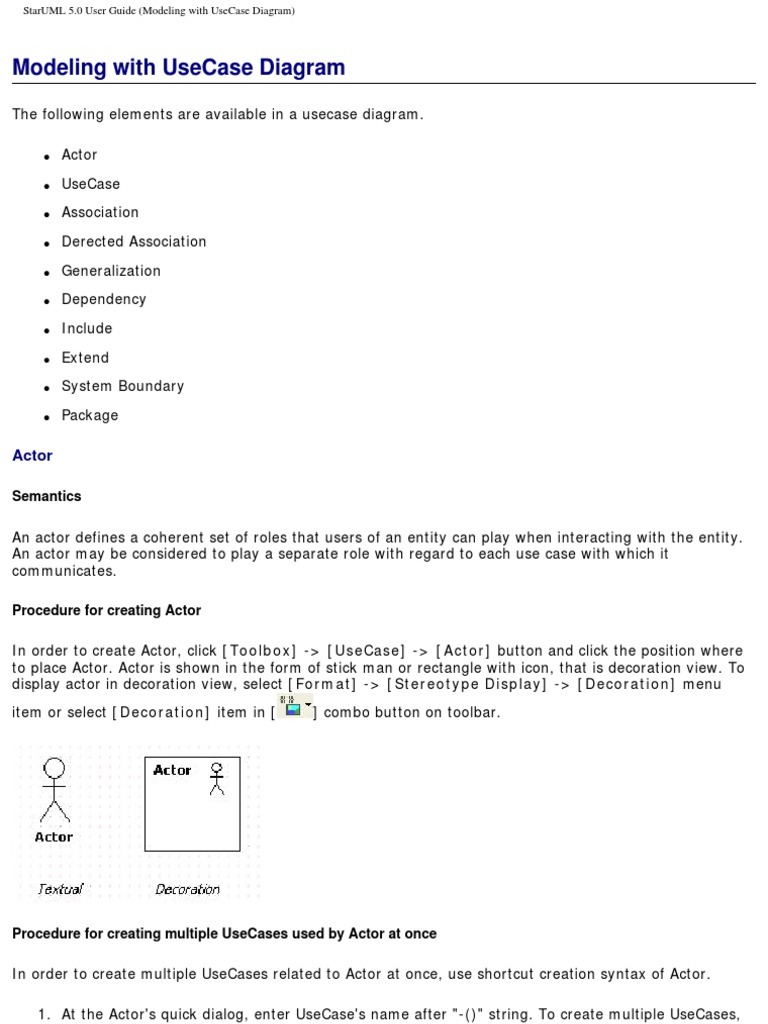 StarUML 5.0 User Guide (Modeling with UseCase Diagram)

Modeling with UseCase Diagram

The following elements are available in a usecase diagram.

- Actor
- UseCase
- Association
- Derected Association
- Generalization
- Dependency
- Include
- Extend
- System Boundary
- Package

Actor

Semantics

An actor defines a coherent set of roles that users of an entity can play when interacting with the entity. An actor may be considered to play a separate role with regard to each use case with which it communicates.

Procedure for creating Actor

In order to create Actor, click [Toolbox] -> [UseCase] -> [Actor] button and click the position where to place Actor. Actor is shown in the form of stick man or rectangle with icon, that is decoration view. To display actor in decoration view, select [Format] -> [Stereotype Display] -> [Decoration] menu item or select [Decoration] item in [ ] combo button on toolbar.

Actor

Actor

Textual

Decoration

Procedure for creating multiple UseCases used by Actor at once

In order to create multiple UseCases related to Actor at once, use shortcut creation syntax of Actor.

1. At the Actor's quick dialog, enter UseCase's name after "-()" string. To create multiple UseCases,